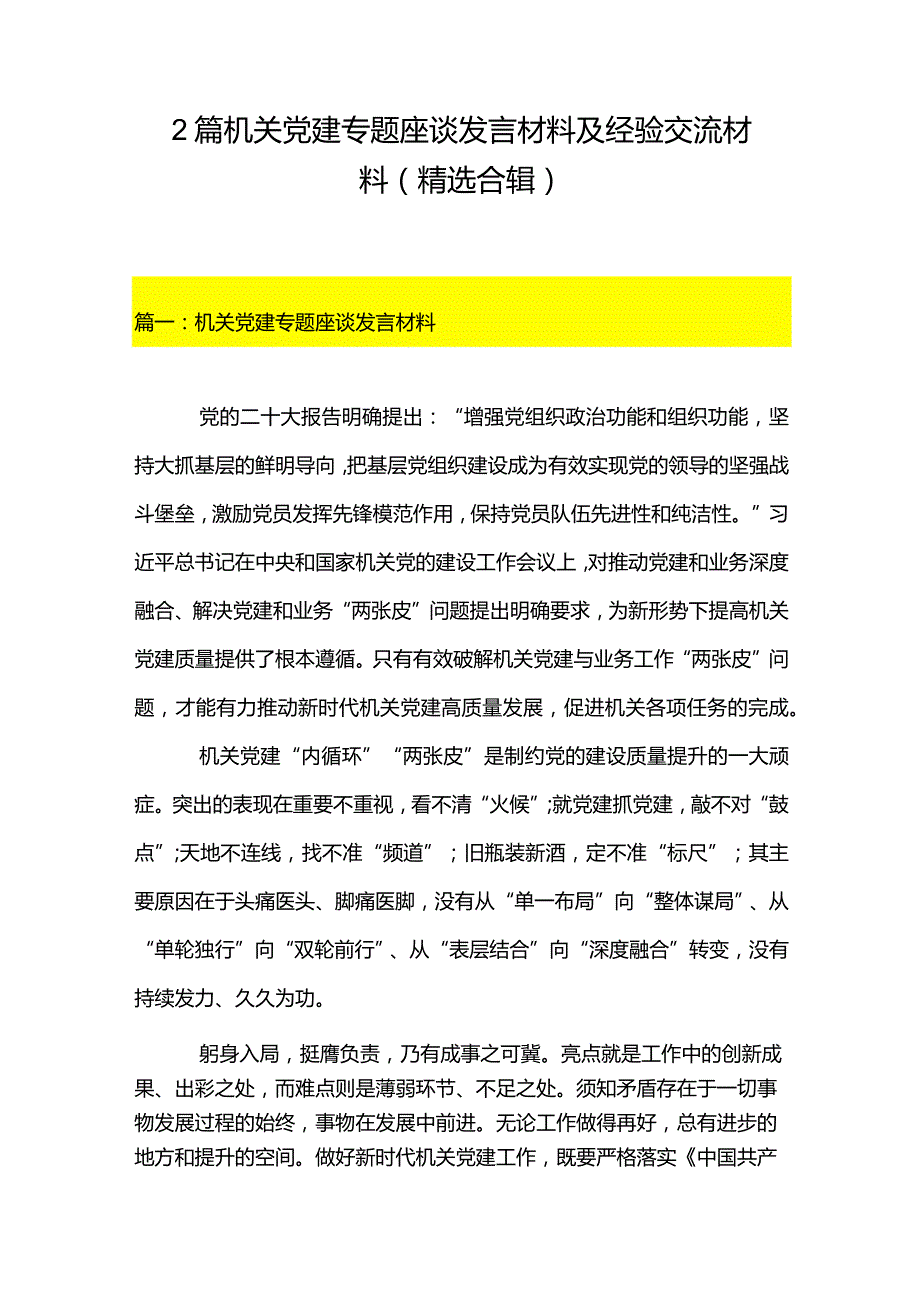 2篇机关党建专题座谈发言材料及经验交流材料（精选合辑）

篇一：机关党建专题座谈发言材料

党的二十大报告明确提出：“增强党组织政治功能和组织功能，坚持大抓基层的鲜明导向，把基层党组织建设成为有效实现党的领导的坚强战斗堡垒，激励党员发挥先锋模范作用，保持党员队伍先进性和纯洁性。”习近平总书记在中央和国家机关党的建设工作会议上，对推动党建和业务深度融合、解决党建和业务“两张皮”问题提出明确要求，为新形势下提高机关党建质量提供了根本遵循。只有有效破解机关党建与业务工作“两张皮”问题，才能有力推动新时代机关党建高质量发展，促进机关各项任务的完成。

机关党建“内循环”“两张皮”是制约党的建设质量提升的一大顽症。突出的表现在重要不重视，看不清“火候”;就党建抓党建，敲不对“鼓点”;天地不连线，找不准“频道”；旧瓶装新酒，定不准“标尺”；其主要原因在于头痛医头、脚痛医脚，没有从“单一布局”向“整体谋局”、从“单轮独行”向“双轮前行”、从“表层结合”向“深度融合”转变，没有持续发力、久久为功。

躬身入局，挺膺负责，乃有成事之可冀。亮点就是工作中的创新成果、出彩之处，而难点则是薄弱环节、不足之处。须知矛盾存在于一切事物发展过程的始终，事物在发展中前进。无论工作做得再好，总有进步的地方和提升的空间。做好新时代机关党建工作，既要严格落实《中国共产